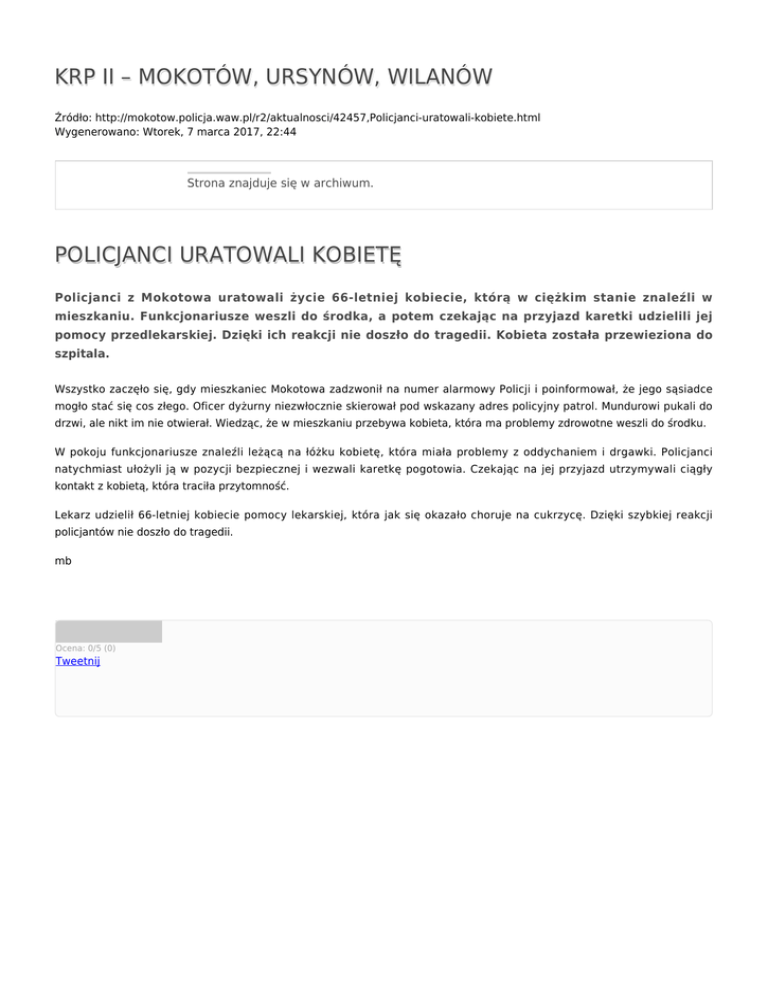 KRP II – MOKOTÓW, URSYNÓW, WILANÓW

Źródło: http://mokotow.policja.waw.pl/r2/aktualnosci/42457,Policjanci-uratowali-kobiete.html
Wygenerowano: Wtorek, 7 marca 2017, 22:44

Strona znajduje się w archiwum.

POLICJANCI URATOWALI KOBIETĘ

Policjanci z Mokotowa uratowali życie 66-letniej kobiecie, którą w ciężkim stanie znaleźli w mieszkaniu. Funkcjonariusze weszli do środka, a potem czekając na przyjazd karetki udzielili jej pomocy przedlekarskiej. Dzięki ich reakcji nie doszło do tragedii. Kobieta została przewieziona do szpitala.

Wszystko zaczęło się, gdy mieszkaniec Mokotowa zadzwonił na numer alarmowy Policji i poinformował, że jego sąsiadce mogło stać się cos złego. Oficer dyżurny niezwłocznie skierował pod wskazany adres policyjny patrol. Mundurowi pukali do drzwi, ale nikt im nie otwierał. Wiedząc, że w mieszkaniu przebywa kobieta, która ma problemy zdrowotne weszli do środku.

W pokoju funkcjonariusze znaleźli leżącą na łóżku kobietę, która miała problemy z oddychaniem i drgawki. Policjanci natychmiast ułożyli ją w pozycji bezpiecznej i wezwali karetkę pogotowia. Czekając na jej przyjazd utrzymywali ciągły kontakt z kobietą, która traciła przytomność.

Lekarz udzielił 66-letniej kobiecie pomocy lekarskiej, która jak się okazało choruje na cukrzycę. Dzięki szybkiej reakcji policjantów nie doszło do tragedii.

mb

Ocena: 0/5 (0)
Tweetnij